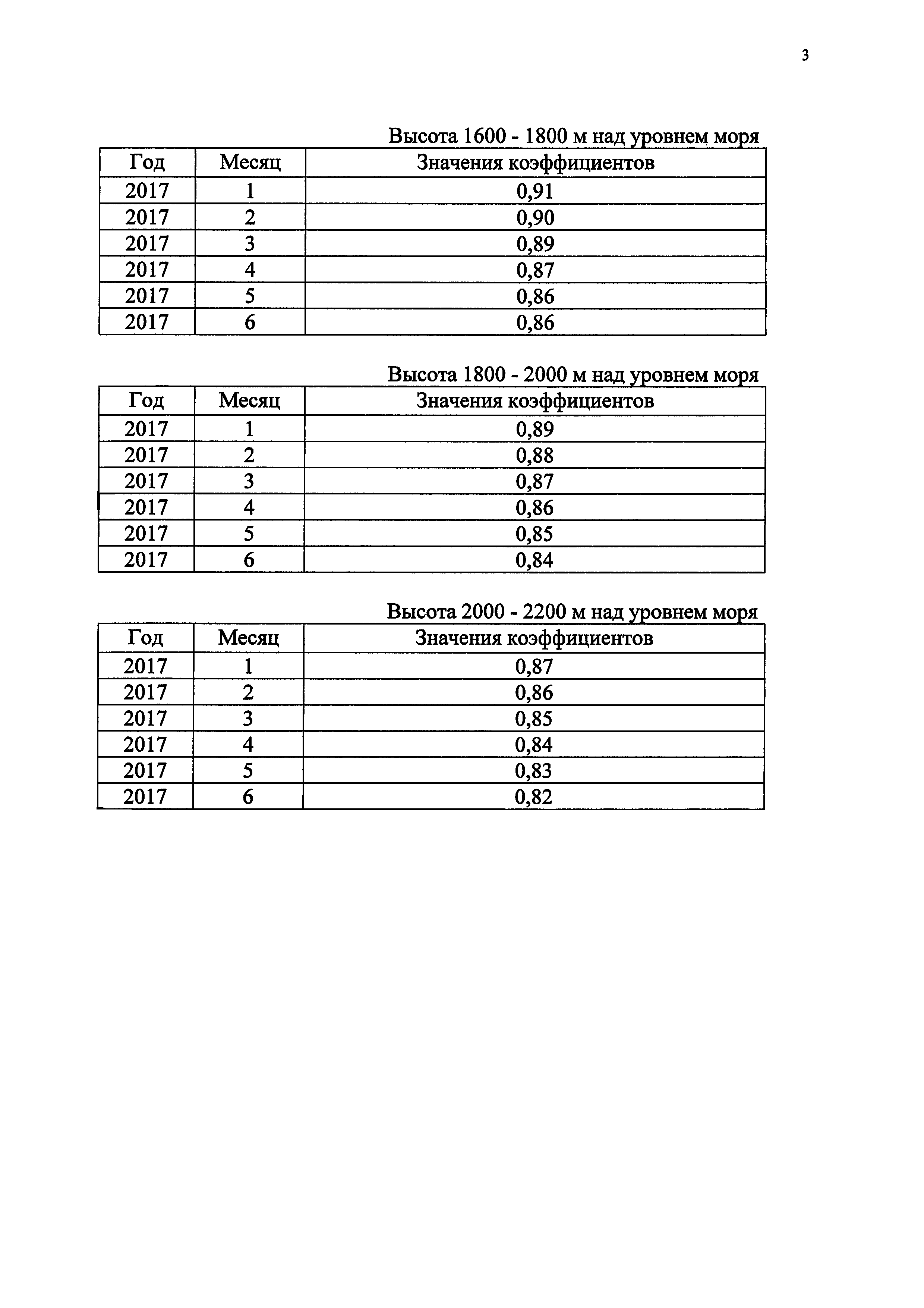 3

Высота 1600 - 1800 м над уровнем моря

| Год | Месяц | Значения коэффициентов |
|---|---|---|
| 2017 | 1 | 0,91 |
| 2017 | 2 | 0,90 |
| 2017 | 3 | 0,89 |
| 2017 | 4 | 0,87 |
| 2017 | 5 | 0,86 |
| 2017 | 6 | 0,86 |

Высота 1800 - 2000 м над уровнем моря

| Год | Месяц | Значения коэффициентов |
|---|---|---|
| 2017 | 1 | 0,89 |
| 2017 | 2 | 0,88 |
| 2017 | 3 | 0,87 |
| 2017 | 4 | 0,86 |
| 2017 | 5 | 0,85 |
| 2017 | 6 | 0,84 |

Высота 2000 - 2200 м над уровнем моря

| Год | Месяц | Значения коэффициентов |
|---|---|---|
| 2017 | 1 | 0,87 |
| 2017 | 2 | 0,86 |
| 2017 | 3 | 0,85 |
| 2017 | 4 | 0,84 |
| 2017 | 5 | 0,83 |
| 2017 | 6 | 0,82 |